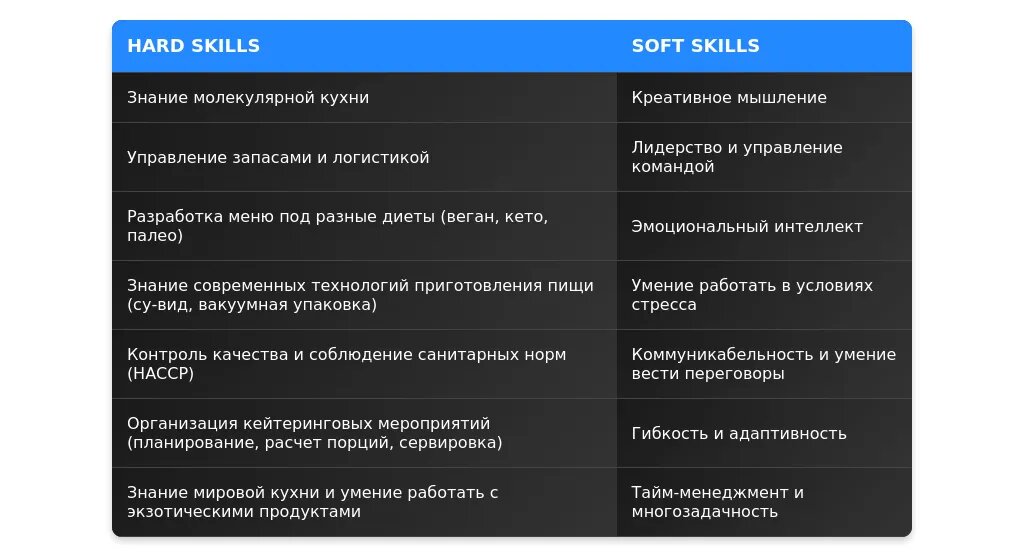 | HARD SKILLS | SOFT SKILLS |
|---|---|
| Знание молекулярной кухни | Креативное мышление |
| Управление запасами и логистикой | Лидерство и управление командой |
| Разработка меню под разные диеты (веган, кето, палео) | Эмоциональный интеллект |
| Знание современных технологий приготовления пищи (су-вид, вакуумная упаковка) | Умение работать в условиях стресса |
| Контроль качества и соблюдение санитарных норм (HACCP) | Коммуникабельность и умение вести переговоры |
| Организация кейтеринговых мероприятий (планирование, расчет порций, сервировка) | Гибкость и адаптивность |
| Знание мировой кухни и умение работать с экзотическими продуктами | Тайм-менеджмент и многозадачность |